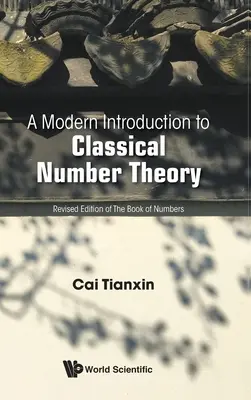 A Modern Introduction to
Classical Number Theory

Revised Edition of The Book of Numbers

Cai Tianxin

World Scientific